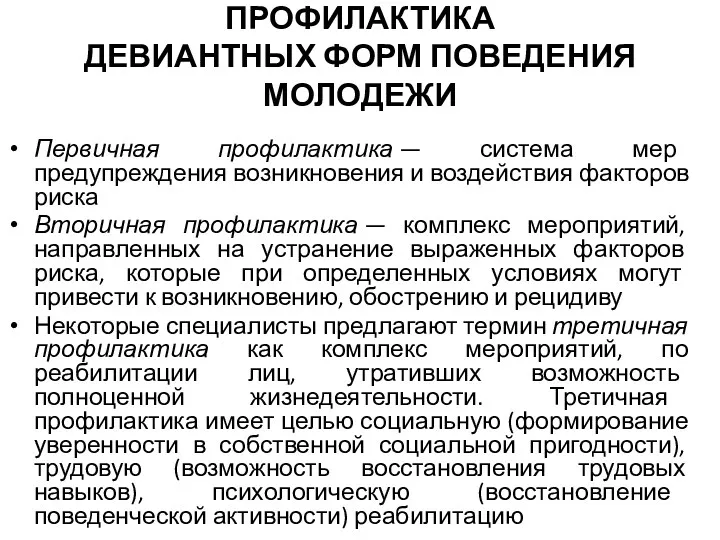 ПРОФИЛАКТИКА
ДЕВИАНТНЫХ ФОРМ ПОВЕДЕНИЯ
МОЛОДЕЖИ

• Первичная профилактика — система мер предупреждения возникновения и воздействия факторов риска
• Вторичная профилактика — комплекс мероприятий, направленных на устранение выраженных факторов риска, которые при определенных условиях могут привести к возникновению, обострению и рецидиву
• Некоторые специалисты предлагают термин третичная профилактика как комплекс мероприятий, по реабилитации лиц, утративших возможность полноценной жизнедеятельности. Третичная профилактика имеет целью социальную (формирование уверенности в собственной социальной пригодности), трудовую (возможность восстановления трудовых навыков), психологическую (восстановление поведенческой активности) реабилитацию